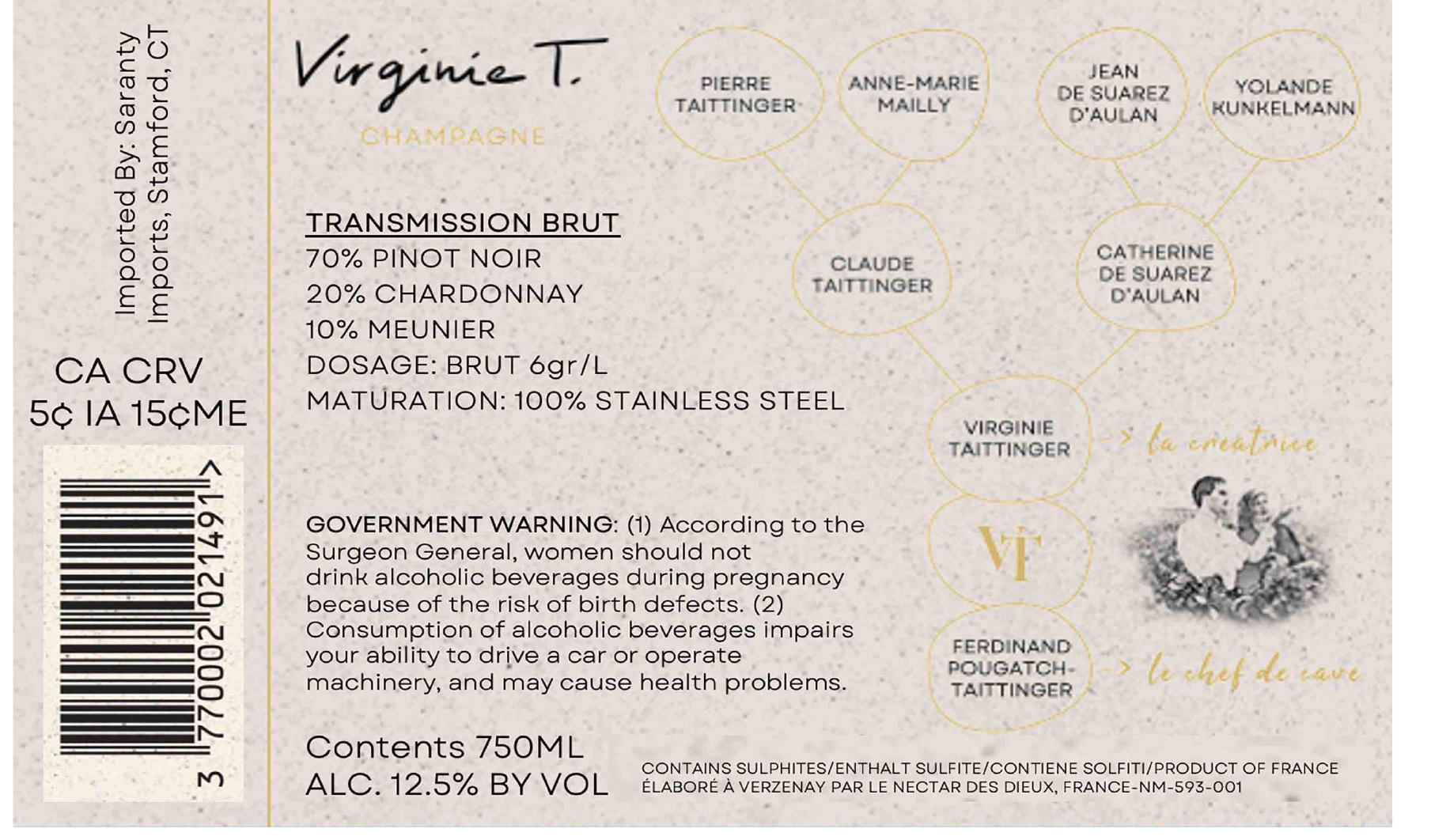 Imported By: Saranty Imports, Stamford, CT

CA CRV
5¢ IA 15¢ME

3 770002 021491 >

Virginie T.
CHAMPAGNE

TRANSMISSION BRUT
70% PINOT NOIR
20% CHARDONNAY
10% MEUNIER
DOSAGE: BRUT 6gr/L
MATURATION: 100% STAINLESS STEEL

GOVERNMENT WARNING: (1) According to the Surgeon General, women should not drink alcoholic beverages during pregnancy because of the risk of birth defects. (2) Consumption of alcoholic beverages impairs your ability to drive a car or operate machinery, and may cause health problems.

Contents 750ML
ALC. 12.5% BY VOL

PIERRE TAITTINGER

ANNE-MARIE MAILLY

JEAN DE SUAREZ D'AULAN

YOLANDE KUNKELMANN

CLAUDE TAITTINGER

CATHERINE DE SUAREZ D'AULAN

VIRGINIE TAITTINGER -> la créatrice

VT

FERDINAND POUGATCH-TAITTINGER -> le chef de cave

CONTAINS SULPHITES/ENTHALT SULFITE/CONTIENE SOLFITI/PRODUCT OF FRANCE
ÉLABORÉ À VERZENAY PAR LE NECTAR DES DIEUX, FRANCE-NM-593-001